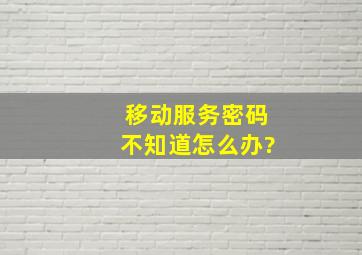 移动服务密码
不知道怎么办?